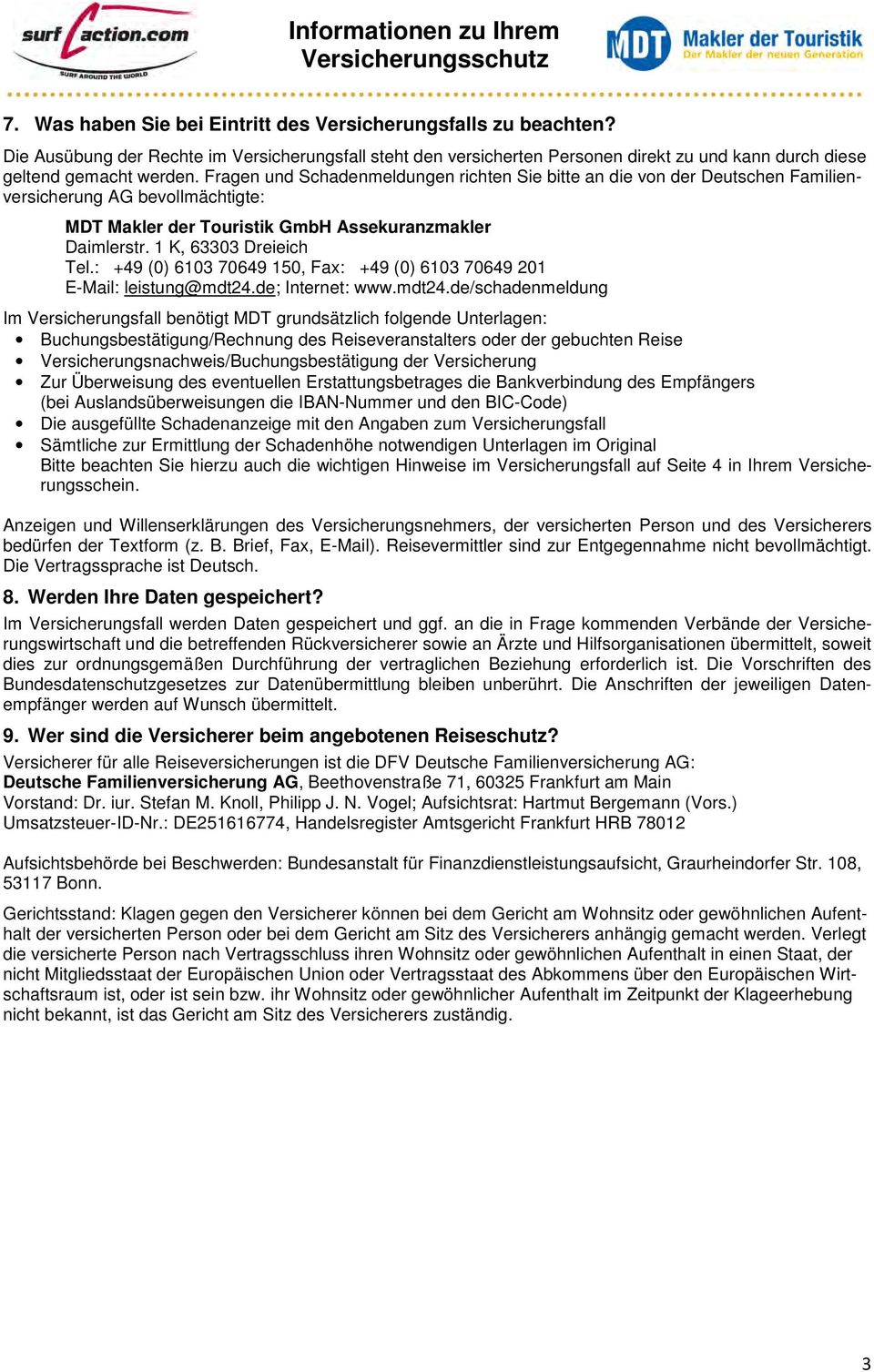 surf action.com
SURF AROUND THE WORLD

Informationen zu Ihrem Versicherungsschutz

MDT Makler der Touristik
Der Makler der neuen Generation

7. Was haben Sie bei Eintritt des Versicherungsfalls zu beachten?

Die Ausübung der Rechte im Versicherungsfall steht den versicherten Personen direkt zu und kann durch diese geltend gemacht werden. Fragen und Schadenmeldungen richten Sie bitte an die von der Deutschen Familienversicherung AG bevollmächtigte:

MDT Makler der Touristik GmbH Assekuranzmakler
Daimlerstr. 1 K, 63303 Dreieich
Tel.: +49 (0) 6103 70649 150, Fax: +49 (0) 6103 70649 201
E-Mail: leistung@mdt24.de; Internet: www.mdt24.de/schadenmeldung

Im Versicherungsfall benötigt MDT grundsätzlich folgende Unterlagen:
• Buchungsbestätigung/Rechnung des Reiseveranstalters oder der gebuchten Reise
• Versicherungsnachweis/Buchungsbestätigung der Versicherung
• Zur Überweisung des eventuellen Erstattungsbetrages die Bankverbindung des Empfängers (bei Auslandsüberweisungen die IBAN-Nummer und den BIC-Code)
• Die ausgefüllte Schadenanzeige mit den Angaben zum Versicherungsfall
• Sämtliche zur Ermittlung der Schadenhöhe notwendigen Unterlagen im Original
Bitte beachten Sie hierzu auch die wichtigen Hinweise im Versicherungsfall auf Seite 4 in Ihrem Versicherungsschein.

Anzeigen und Willenserklärungen des Versicherungsnehmers, der versicherten Person und des Versicherers bedürfen der Textform (z. B. Brief, Fax, E-Mail). Reisevermittler sind zur Entgegennahme nicht bevollmächtigt. Die Vertragssprache ist Deutsch.

8. Werden Ihre Daten gespeichert?

Im Versicherungsfall werden Daten gespeichert und ggf. an die in Frage kommenden Verbände der Versicherungswirtschaft und die betreffenden Rückversicherer sowie an Ärzte und Hilfsorganisationen übermittelt, soweit dies zur ordnungsgemäßen Durchführung der vertraglichen Beziehung erforderlich ist. Die Vorschriften des Bundesdatenschutzgesetzes zur Datenübermittlung bleiben unberührt. Die Anschriften der jeweiligen Datenempfänger werden auf Wunsch übermittelt.

9. Wer sind die Versicherer beim angebotenen Reiseschutz?

Versicherer für alle Reiseversicherungen ist die DFV Deutsche Familienversicherung AG:
Deutsche Familienversicherung AG, Beethovenstraße 71, 60325 Frankfurt am Main
Vorstand: Dr. iur. Stefan M. Knoll, Philipp J. N. Vogel; Aufsichtsrat: Hartmut Bergemann (Vors.)
Umsatzsteuer-ID-Nr.: DE251616774, Handelsregister Amtsgericht Frankfurt HRB 78012

Aufsichtsbehörde bei Beschwerden: Bundesanstalt für Finanzdienstleistungsaufsicht, Graurheindorfer Str. 108, 53117 Bonn.

Gerichtsstand: Klagen gegen den Versicherer können bei dem Gericht am Wohnsitz oder gewöhnlichen Aufenthalt der versicherten Person oder bei dem Gericht am Sitz des Versicherers anhängig gemacht werden. Verlegt die versicherte Person nach Vertragsschluss ihren Wohnsitz oder gewöhnlichen Aufenthalt in einen Staat, der nicht Mitgliedsstaat der Europäischen Union oder Vertragsstaat des Abkommens über den Europäischen Wirtschaftsraum ist, oder ist sein bzw. ihr Wohnsitz oder gewöhnlicher Aufenthalt im Zeitpunkt der Klageerhebung nicht bekannt, ist das Gericht am Sitz des Versicherers zuständig.

3